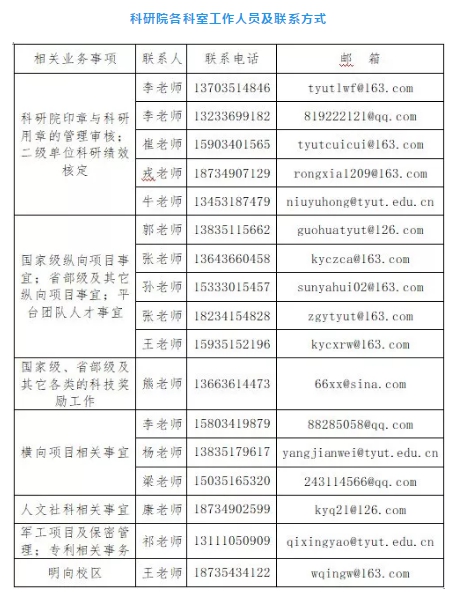 科研院各科室工作人员及联系方式

| 相关业务事项 | 联系人 | 联系电话 | 邮　箱 |
|---|---|---|---|
| 科研院印章与科研用章的管理审核；二级单位科研绩效核定 | 李老师 | 13703514846 | tyutlwf@163.com |
| | 李老师 | 13233699182 | 819222121@qq.com |
| | 崔老师 | 15903401565 | tyutcuicui@163.com |
| | 戎老师 | 18734907129 | rongxia1209@163.com |
| | 牛老师 | 13453187479 | niuyuhong@tyut.edu.cn |
| 国家级纵向项目事宜；省部级及其它纵向项目事宜；平台团队人才事宜 | 郭老师 | 13835115662 | guohuatyut@126.com |
| | 张老师 | 13643660458 | kyczca@163.com |
| | 孙老师 | 15333015457 | sunyahui02@163.com |
| | 张老师 | 18234154828 | zgytyut@163.com |
| | 王老师 | 15935152196 | kycxrw@163.com |
| 国家级、省部级及其它各类的科技奖励工作 | 熊老师 | 13663614473 | 66xx@sina.com |
| 横向项目相关事宜 | 李老师 | 15803419879 | 88285058@qq.com |
| | 杨老师 | 13835179617 | yangjianwei@tyut.edu.cn |
| | 梁老师 | 15035165320 | 243114566@qq.com |
| 人文社科相关事宜 | 康老师 | 18734902599 | kyq21@126.com |
| 军工项目及保密管理；专利相关事务 | 祁老师 | 13111050909 | qixingyao@tyut.edu.cn |
| 明向校区 | 王老师 | 18735434122 | wqingw@163.com |